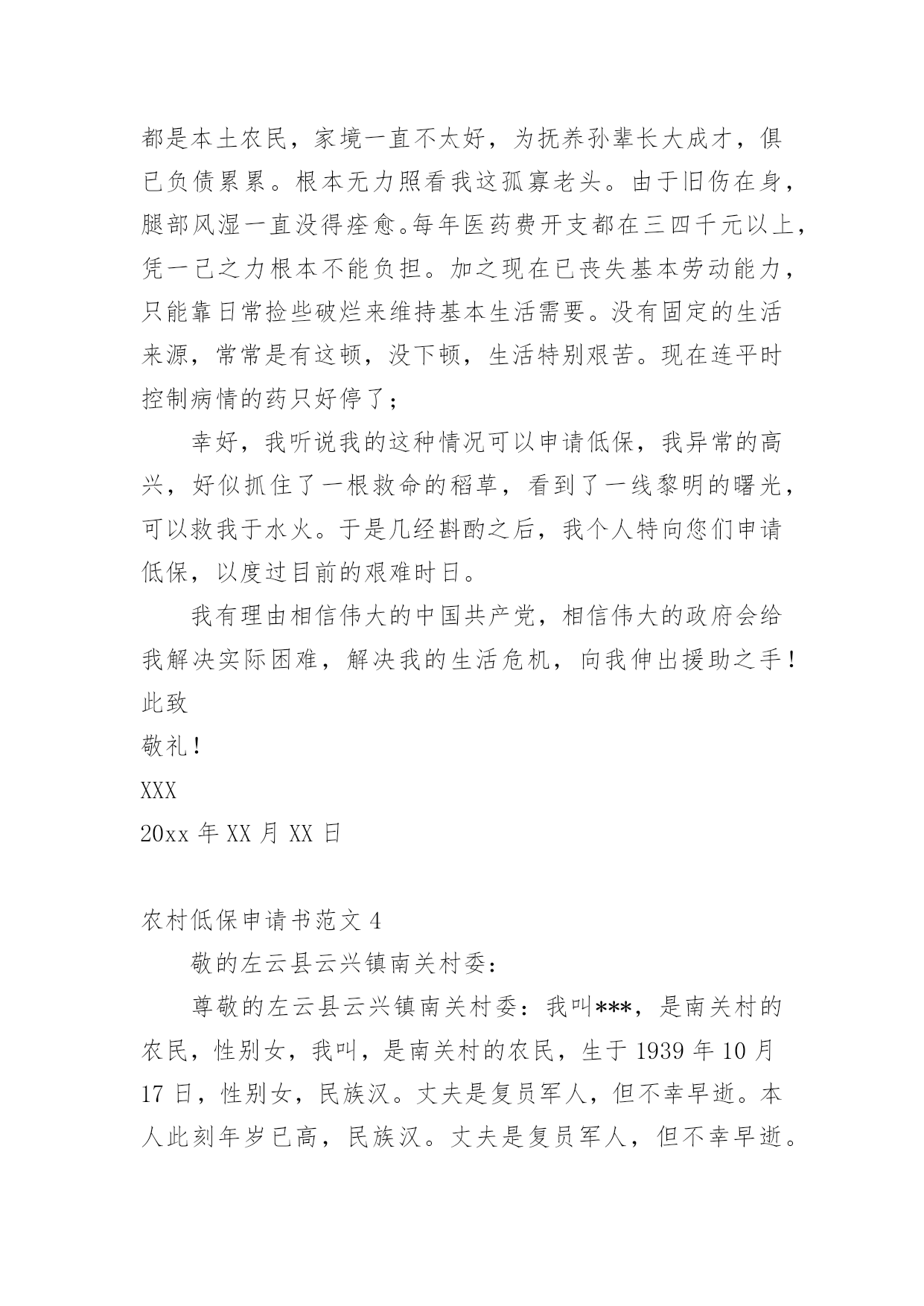 都是本土农民，家境一直不太好，为抚养孙辈长大成才，俱已负债累累。根本无力照看我这孤寡老头。由于旧伤在身，腿部风湿一直没得痊愈。每年医药费开支都在三四千元以上，凭一己之力根本不能负担。加之现在已丧失基本劳动能力，只能靠日常捡些破烂来维持基本生活需要。没有固定的生活来源，常常是有这顿，没下顿，生活特别艰苦。现在连平时控制病情的药只好停了；

幸好，我听说我的这种情况可以申请低保，我异常的高兴，好似抓住了一根救命的稻草，看到了一线黎明的曙光，可以救我于水火。于是几经斟酌之后，我个人特向您们申请低保，以度过目前的艰难时日。

我有理由相信伟大的中国共产党，相信伟大的政府会给我解决实际困难，解决我的生活危机，向我伸出援助之手！
此致
敬礼！
XXX
20xx 年 XX 月 XX 日

农村低保申请书范文 4

敬的左云县云兴镇南关村委：

尊敬的左云县云兴镇南关村委：我叫***，是南关村的农民，性别女，我叫，是南关村的农民，生于 1939 年 10 月 17 日，性别女，民族汉。丈夫是复员军人，但不幸早逝。本人此刻年岁已高，民族汉。丈夫是复员军人，但不幸早逝。